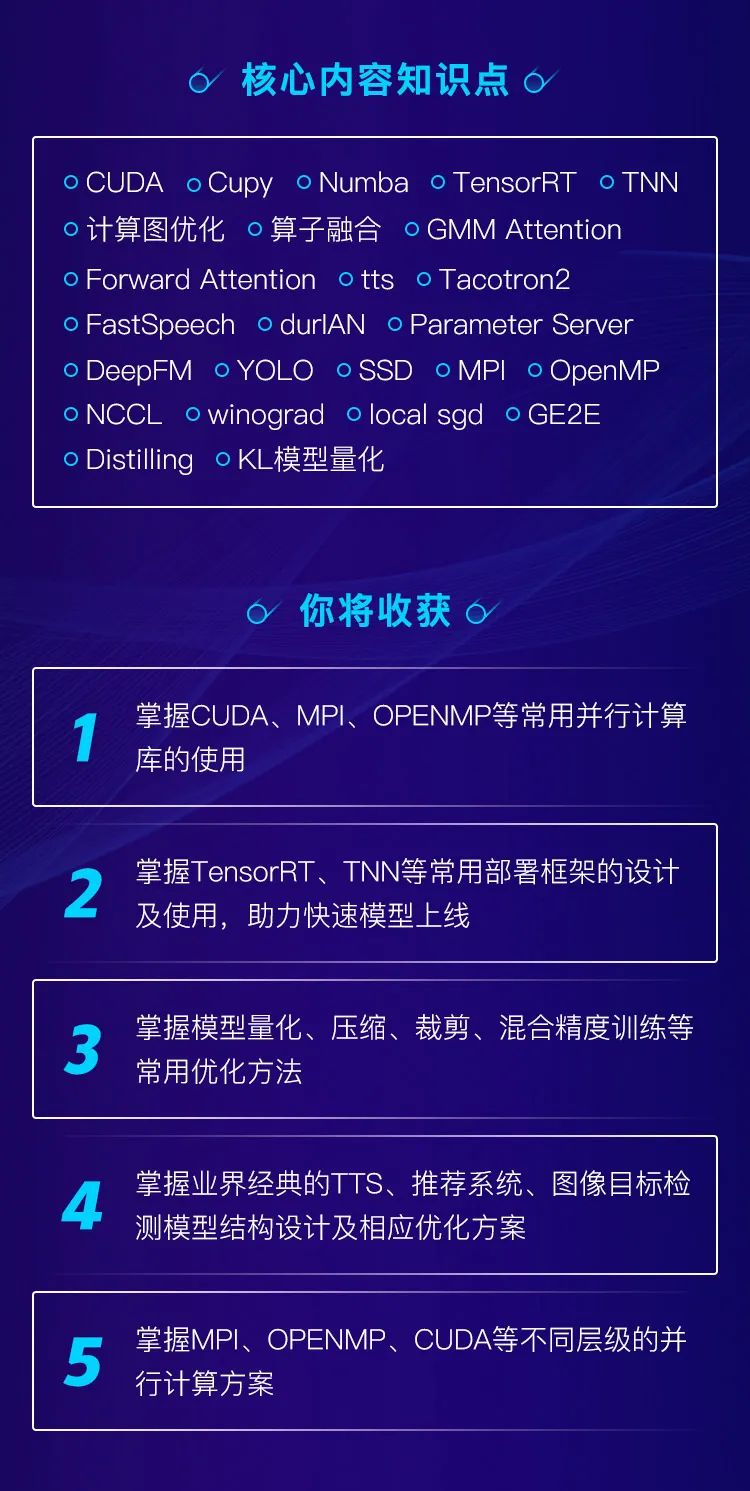 核心内容知识点

CUDA Cupy Numba TensorRT TNN
计算图优化 算子融合 GMM Attention
Forward Attention tts Tacotron2
FastSpeech durIAN Parameter Server
DeepFM YOLO SSD MPI OpenMP
NCCL winograd local sgd GE2E
Distilling KL模型量化

你将收获

1 掌握CUDA、MPI、OPENMP等常用并行计算库的使用

2 掌握TensorRT、TNN等常用部署框架的设计及使用，助力快速模型上线

3 掌握模型量化、压缩、裁剪、混合精度训练等常用优化方法

4 掌握业界经典的TTS、推荐系统、图像目标检测模型结构设计及相应优化方案

5 掌握MPI、OPENMP、CUDA等不同层级的并行计算方案